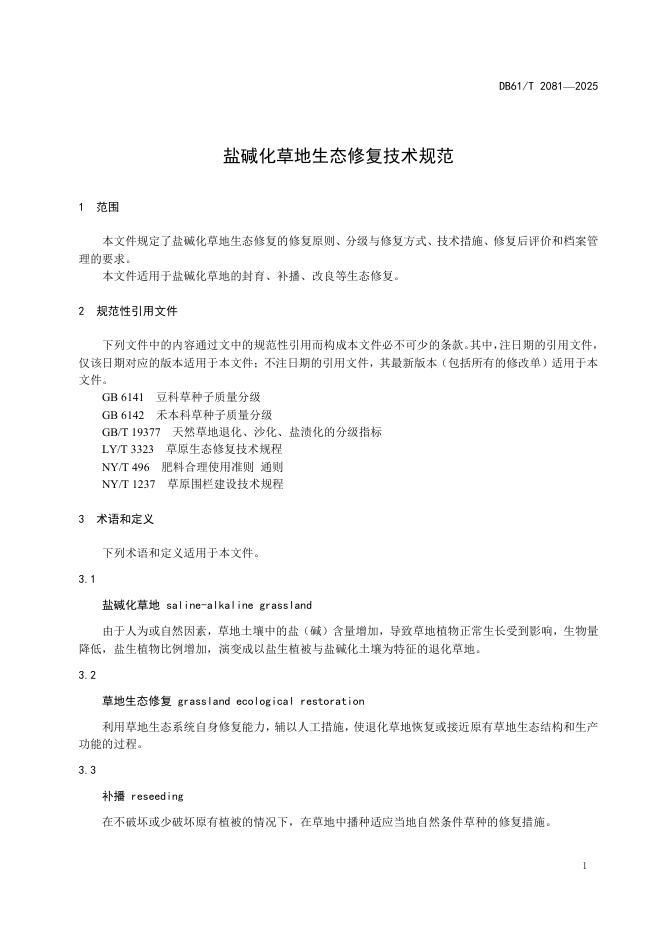 DB61/T 2081—2025

盐碱化草地生态修复技术规范

1 范围

本文件规定了盐碱化草地生态修复的修复原则、分级与修复方式、技术措施、修复后评价和档案管理的要求。

本文件适用于盐碱化草地的封育、补播、改良等生态修复。

2 规范性引用文件

下列文件中的内容通过文中的规范性引用而构成本文件必不可少的条款。其中，注日期的引用文件，仅该日期对应的版本适用于本文件；不注日期的引用文件，其最新版本（包括所有的修改单）适用于本文件。

GB 6141 豆科草种子质量分级
GB 6142 禾本科草种子质量分级
GB/T 19377 天然草地退化、沙化、盐渍化的分级指标
LY/T 3323 草原生态修复技术规程
NY/T 496 肥料合理使用准则 通则
NY/T 1237 草原围栏建设技术规程

3 术语和定义

下列术语和定义适用于本文件。

3.1

盐碱化草地 saline-alkaline grassland

由于人为或自然因素，草地土壤中的盐（碱）含量增加，导致草地植物正常生长受到影响，生物量降低，盐生植物比例增加，演变成以盐生植被与盐碱化土壤为特征的退化草地。

3.2

草地生态修复 grassland ecological restoration

利用草地生态系统自身修复能力，辅以人工措施，使退化草地恢复或接近原有草地生态结构和生产功能的过程。

3.3

补播 reseeding

在不破坏或少破坏原有植被的情况下，在草地中播种适应当地自然条件草种的修复措施。

1